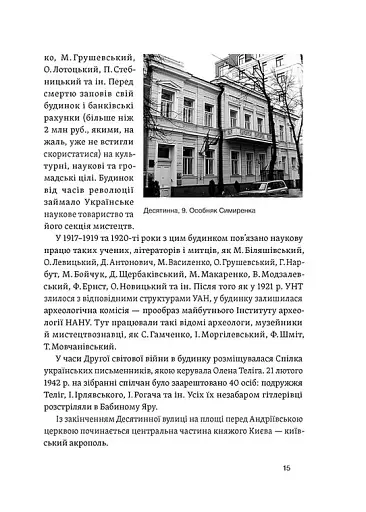 ко, М. Грушевський, О. Лотоцький, П. Стебницький та ін. Перед смертю заповів свій будинок і банківські рахунки (більше ніж 2 млн руб., якими, на жаль, уже не встигли скористатися) на культурні, наукові та громадські цілі. Будинок від часів революції займало Українське наукове товариство та його секція мистецтв.

Десятинна, 9. Особняк Симиренка

У 1917–1919 та 1920-ті роки з цим будинком пов'язано наукову працю таких учених, літераторів і митців, як М. Біляшівський, О. Левицький, Д. Антонович, М. Василенко, О. Грушевський, Г. Нарбут, М. Бойчук, Д. Щербаківський, М. Макаренко, В. Модзалевський, Ф. Ернст, О. Новицький та ін. Після того як у 1921 р. УНТ злилося з відповідними структурами УАН, у будинку залишилася археологічна комісія — прообраз майбутнього Інституту археології НАНУ. Тут працювали такі відомі археологи, музейники й мистецтвознавці, як С. Гамченко, І. Моргілевський, Ф. Шміт, Т. Мовчанівський.

У часи Другої світової війни в будинку розміщувалася Спілка українських письменників, якою керувала Олена Теліга. 21 лютого 1942 р. на зібранні спілчан було заарештовано 40 осіб: подружжя Теліг, І. Ірлявського, І. Рогача та ін. Усіх їх незабаром гітлерівці розстріляли в Бабиному Яру.

Із закінченням Десятинної вулиці на площі перед Андріївською церквою починається центральна частина княжого Києва — київський акрополь.

15